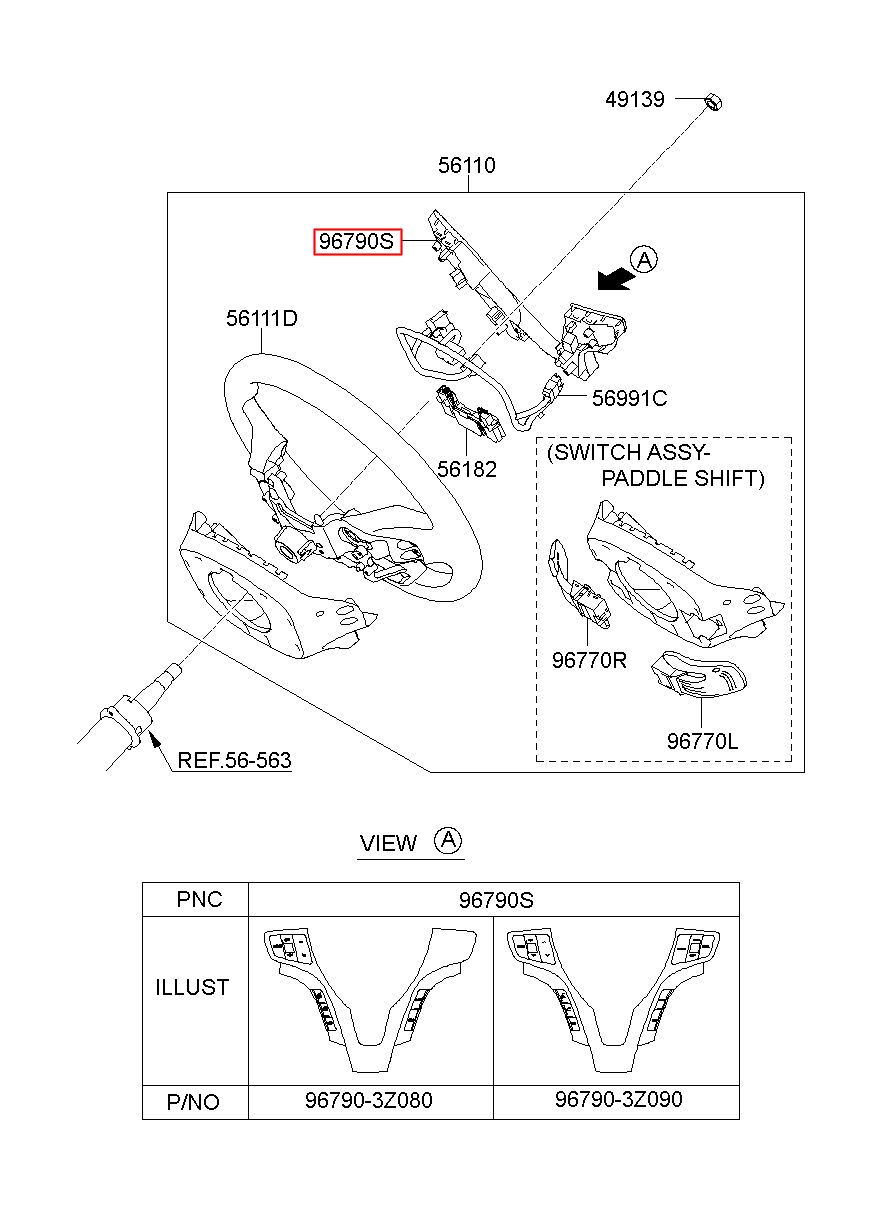 49139

56110

96790S

A

56111D

56991C

56182

(SWITCH ASSY-PADDLE SHIFT)

96770R

96770L

REF.56-563

VIEW A

| PNC | 96790S | |
|---|---|---|
| ILLUST | | |
| P/NO | 96790-3Z080 | 96790-3Z090 |